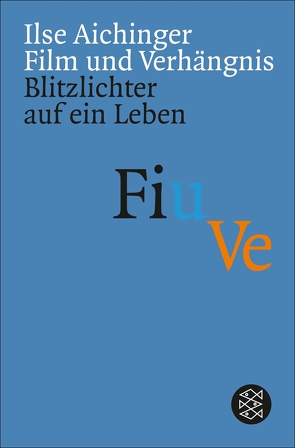 Ilse Aichinger
Film und Verhängnis
Blitzlichter auf ein Leben

Fi u
Ve